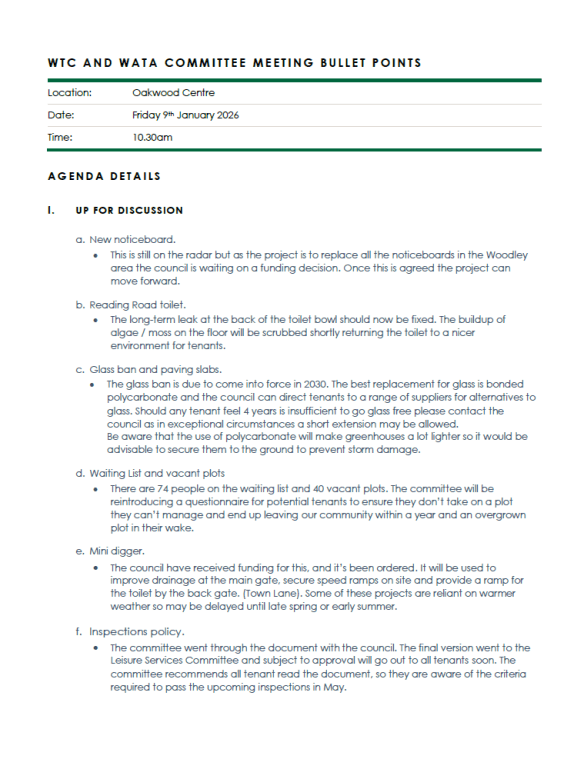 WTC AND WATA COMMITTEE MEETING BULLET POINTS

| Location: | Oakwood Centre |
|---|---|
| Date: | Friday 9th January 2026 |
| Time: | 10.30am |

AGENDA DETAILS

I. UP FOR DISCUSSION

a. New noticeboard.

• This is still on the radar but as the project is to replace all the noticeboards in the Woodley area the council is waiting on a funding decision. Once this is agreed the project can move forward.

b. Reading Road toilet.

• The long-term leak at the back of the toilet bowl should now be fixed. The buildup of algae / moss on the floor will be scrubbed shortly returning the toilet to a nicer environment for tenants.

c. Glass ban and paving slabs.

• The glass ban is due to come into force in 2030. The best replacement for glass is bonded polycarbonate and the council can direct tenants to a range of suppliers for alternatives to glass. Should any tenant feel 4 years is insufficient to go glass free please contact the council as in exceptional circumstances a short extension may be allowed.
Be aware that the use of polycarbonate will make greenhouses a lot lighter so it would be advisable to secure them to the ground to prevent storm damage.

d. Waiting List and vacant plots

• There are 74 people on the waiting list and 40 vacant plots. The committee will be reintroducing a questionnaire for potential tenants to ensure they don't take on a plot they can't manage and end up leaving our community within a year and an overgrown plot in their wake.

e. Mini digger.

• The council have received funding for this, and it's been ordered. It will be used to improve drainage at the main gate, secure speed ramps on site and provide a ramp for the toilet by the back gate. (Town Lane). Some of these projects are reliant on warmer weather so may be delayed until late spring or early summer.

f. Inspections policy.

• The committee went through the document with the council. The final version went to the Leisure Services Committee and subject to approval will go out to all tenants soon. The committee recommends all tenant read the document, so they are aware of the criteria required to pass the upcoming inspections in May.